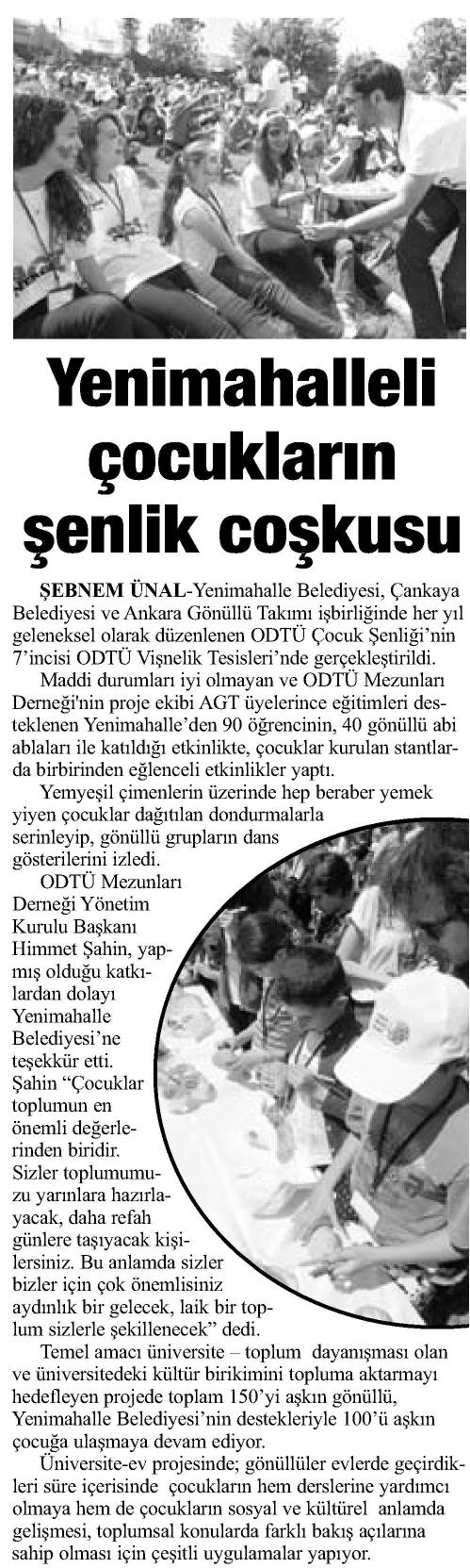 Yenimahalleli çocukların şenlik coşkusu

ŞEBNEM ÜNAL-Yenimahalle Belediyesi, Çankaya Belediyesi ve Ankara Gönüllü Takımı işbirliğinde her yıl geleneksel olarak düzenlenen ODTÜ Çocuk Şenliği'nin 7'incisi ODTÜ Vişnelik Tesisleri'nde gerçekleştirildi.

Maddi durumları iyi olmayan ve ODTÜ Mezunları Derneği'nin proje ekibi AGT üyelerince eğitimleri desteklenen Yenimahalle'den 90 öğrencinin, 40 gönüllü abi ablaları ile katıldığı etkinlikte, çocuklar kurulan stantlarda birbirinden eğlenceli etkinlikler yaptı.

Yemyeşil çimenlerin üzerinde hep beraber yemek yiyen çocuklar dağıtılan dondurmalarla serinleyip, gönüllü grupların dans gösterilerini izledi.

ODTÜ Mezunları Derneği Yönetim Kurulu Başkanı Himmet Şahin, yapmış olduğu katkılardan dolayı Yenimahalle Belediyesi'ne teşekkür etti. Şahin "Çocuklar toplumun en önemli değerlerinden biridir. Sizler toplumumuzu yarınlara hazırlayacak, daha refah günlere taşıyacak kişilersiniz. Bu anlamda sizler bizler için çok önemlisiniz aydınlık bir gelecek, laik bir toplum sizlerle şekillenecek" dedi.

Temel amacı üniversite – toplum dayanışması olan ve üniversitedeki kültür birikimini topluma aktarmayı hedefleyen projede toplam 150'yi aşkın gönüllü, Yenimahalle Belediyesi'nin destekleriyle 100'ü aşkın çocuğa ulaşmaya devam ediyor.

Üniversite-ev projesinde; gönüllüler evlerde geçirdikleri süre içerisinde çocukların hem derslerine yardımcı olmaya hem de çocukların sosyal ve kültürel anlamda gelişmesi, toplumsal konularda farklı bakış açılarına sahip olması için çeşitli uygulamalar yapıyor.